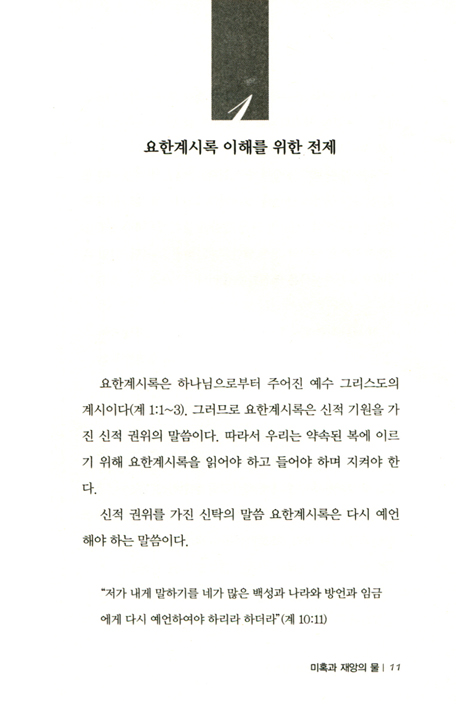 1

요한계시록 이해를 위한 전제

요한계시록은 하나님으로부터 주어진 예수 그리스도의 계시이다(계 1:1~3). 그러므로 요한계시록은 신적 기원을 가진 신적 권위의 말씀이다. 따라서 우리는 약속된 복에 이르기 위해 요한계시록을 읽어야 하고 들어야 하며 지켜야 한다.

신적 권위를 가진 신탁의 말씀 요한계시록은 다시 예언해야 하는 말씀이다.

"저가 내게 말하기를 네가 많은 백성과 나라와 방언과 임금에게 다시 예언하여야 하리라 하더라"(계 10:11)

미혹과 재앙의 물 | 11